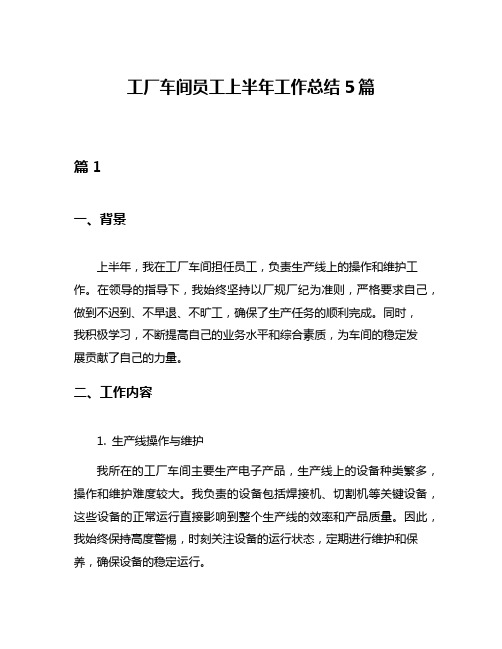 工厂车间员工上半年工作总结 5 篇

篇 1

一、背景

上半年，我在工厂车间担任员工，负责生产线上的操作和维护工作。在领导的指导下，我始终坚持以厂规厂纪为准则，严格要求自己，做到不迟到、不早退、不旷工，确保了生产任务的顺利完成。同时，我积极学习，不断提高自己的业务水平和综合素质，为车间的稳定发展贡献了自己的力量。

二、工作内容

1. 生产线操作与维护

我所在的工厂车间主要生产电子产品，生产线上的设备种类繁多，操作和维护难度较大。我负责的设备包括焊接机、切割机等关键设备，这些设备的正常运行直接影响到整个生产线的效率和产品质量。因此，我始终保持高度警惕，时刻关注设备的运行状态，定期进行维护和保养，确保设备的稳定运行。